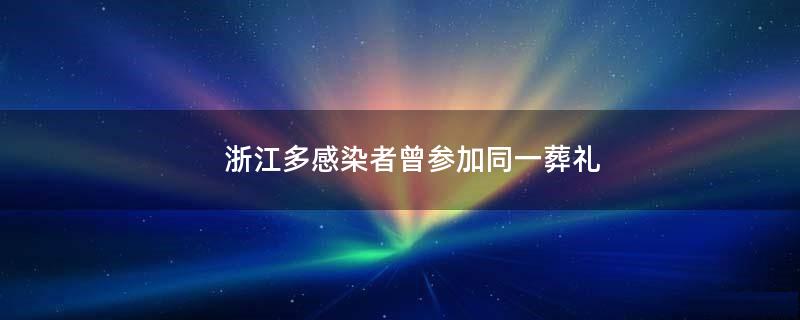 浙江多感染者曾参加同一葬礼